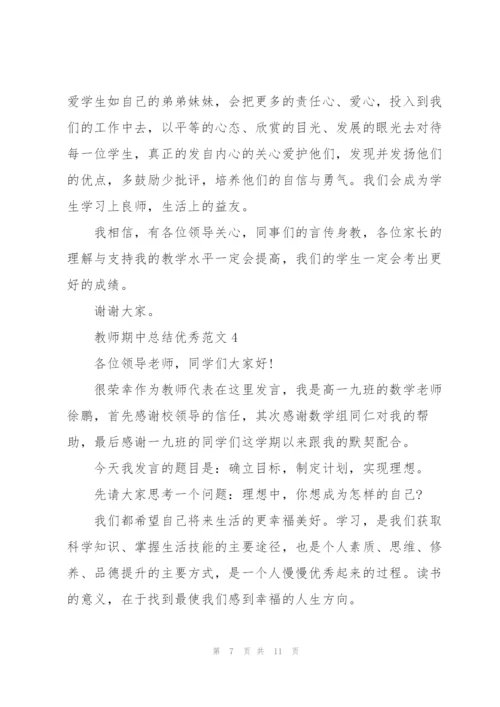 爱学生如自己的弟弟妹妹，会把更多的责任心、爱心，投入到我们的工作中去，以平等的心态、欣赏的目光、发展的眼光去对待每一位学生，真正的发自内心的关心爱护他们，发现并发扬他们的优点，多鼓励少批评，培养他们的自信与勇气。我们会成为学生学习上良师，生活上的益友。

我相信，有各位领导关心，同事们的言传身教，各位家长的理解与支持我的教学水平一定会提高，我们的学生一定会考出更好的成绩。

谢谢大家。

教师期中总结优秀范文 4

各位领导老师，同学们大家好！

很荣幸作为教师代表在这里发言，我是高一九班的数学老师徐鹏，首先感谢校领导的信任，其次感谢数学组同仁对我的帮助，最后感谢一九班的同学们这学期以来跟我的默契配合。

今天我发言的题目是：确立目标，制定计划，实现理想。

先请大家思考一个问题：理想中，你想成为怎样的自己？

我们都希望自己将来生活的更幸福美好。学习，是我们获取科学知识、掌握生活技能的主要途径，也是个人素质、思维、修养、品德提升的主要方式，是一个人慢慢优秀起来的过程。读书的意义，在于找到最使我们感到幸福的人生方向。

第 7 页 共 11 页